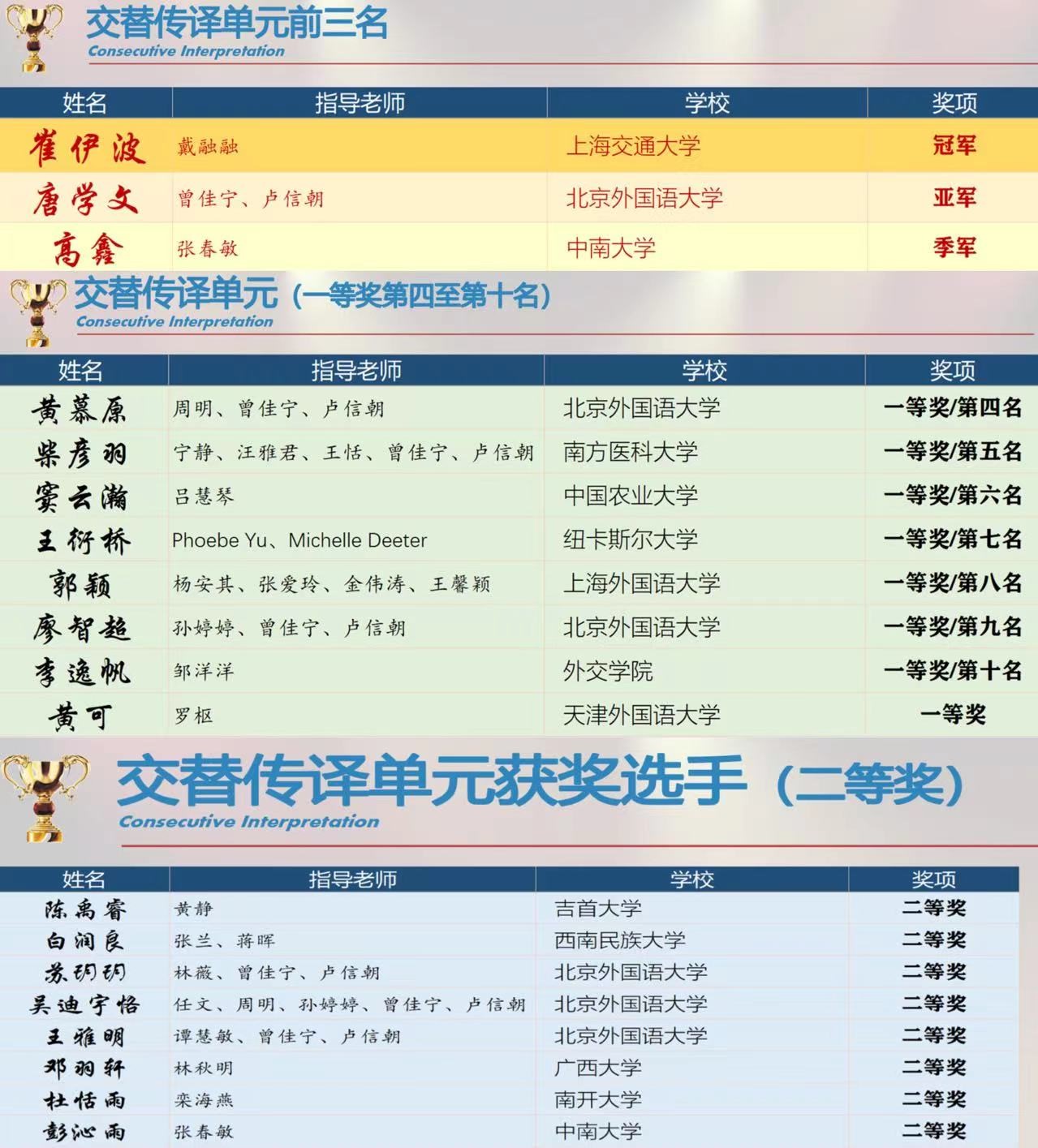 交替传译单元前三名
Consecutive Interpretation

| 姓名 | 指导老师 | 学校 | 奖项 |
|---|---|---|---|
| 崔伊波 | 戴融融 | 上海交通大学 | 冠军 |
| 唐学文 | 曾佳宁、卢信朝 | 北京外国语大学 | 亚军 |
| 高鑫 | 张春敏 | 中南大学 | 季军 |

交替传译单元（一等奖第四至第十名）
Consecutive Interpretation

| 姓名 | 指导老师 | 学校 | 奖项 |
|---|---|---|---|
| 黄慕原 | 周明、曾佳宁、卢信朝 | 北京外国语大学 | 一等奖/第四名 |
| 柴彦羽 | 宁静、汪雅君、王恬、曾佳宁、卢信朝 | 南方医科大学 | 一等奖/第五名 |
| 窦云瀚 | 吕慧琴 | 中国农业大学 | 一等奖/第六名 |
| 王衍桥 | Phoebe Yu、Michelle Deeter | 纽卡斯尔大学 | 一等奖/第七名 |
| 郭颖 | 杨安其、张爱玲、金伟涛、王馨颖 | 上海外国语大学 | 一等奖/第八名 |
| 廖智超 | 孙婷婷、曾佳宁、卢信朝 | 北京外国语大学 | 一等奖/第九名 |
| 李逸帆 | 邹洋洋 | 外交学院 | 一等奖/第十名 |
| 黄可 | 罗枢 | 天津外国语大学 | 一等奖 |

交替传译单元获奖选手（二等奖）
Consecutive Interpretation

| 姓名 | 指导老师 | 学校 | 奖项 |
|---|---|---|---|
| 陈禹睿 | 黄静 | 吉首大学 | 二等奖 |
| 白润良 | 张兰、蒋晖 | 西南民族大学 | 二等奖 |
| 苏玥玥 | 林薇、曾佳宁、卢信朝 | 北京外国语大学 | 二等奖 |
| 吴迪宇恪 | 任文、周明、孙婷婷、曾佳宁、卢信朝 | 北京外国语大学 | 二等奖 |
| 王雅明 | 谭慧敏、曾佳宁、卢信朝 | 北京外国语大学 | 二等奖 |
| 邓羽轩 | 林秋明 | 广西大学 | 二等奖 |
| 杜恬雨 | 栾海燕 | 南开大学 | 二等奖 |
| 彭沁雨 | 张春敏 | 中南大学 | 二等奖 |